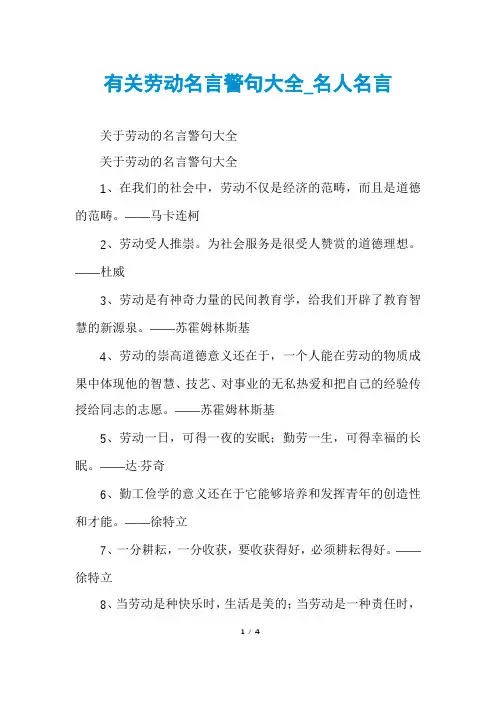 有关劳动名言警句大全_名人名言

关于劳动的名言警句大全

关于劳动的名言警句大全

1、在我们的社会中，劳动不仅是经济的范畴，而且是道德的范畴。——马卡连柯

2、劳动受人推崇。为社会服务是很受人赞赏的道德理想。——杜威

3、劳动是有神奇力量的民间教育学，给我们开辟了教育智慧的新源泉。——苏霍姆林斯基

4、劳动的崇高道德意义还在于，一个人能在劳动的物质成果中体现他的智慧、技艺、对事业的无私热爱和把自己的经验传授给同志的志愿。——苏霍姆林斯基

5、劳动一日，可得一夜的安眠；勤劳一生，可得幸福的长眠。——达·芬奇

6、勤工俭学的意义还在于它能够培养和发挥青年的创造性和才能。——徐特立

7、一分耕耘，一分收获，要收获得好，必须耕耘得好。——徐特立

8、当劳动是种快乐时，生活是美的；当劳动是一种责任时，

1 / 4